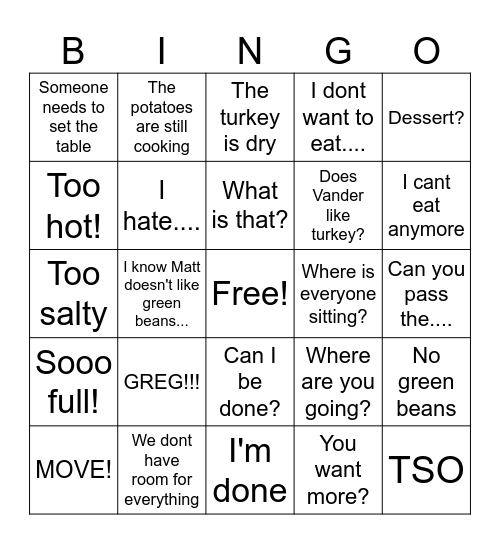 | B | I | N | G | O |
|---|---|---|---|---|
| Someone needs to set the table | The potatoes are still cooking | The turkey is dry | I dont want to eat.... | Dessert? |
| Too hot! | I hate.... | What is that? | Does Vander like turkey? | I cant eat anymore |
| Too salty | I know Matt doesn't like green beans... | Free! | Where is everyone sitting? | Can you pass the.... |
| Sooo full! | GREG!!! | Can I be done? | Where are you going? | No green beans |
| MOVE! | We dont have room for everything | I'm done | You want more? | TSO |